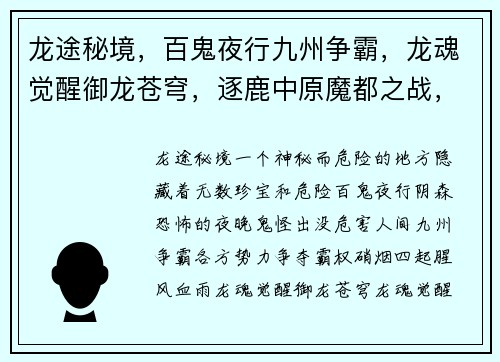 龙途秘境，百鬼夜行九州争霸，龙魂觉醒御龙苍穹，逐鹿中原魔都之战，

龙途秘境一个神秘而危险的地方隐藏着无数珍宝和危险百鬼夜行阴森恐怖的夜晚鬼怪出没危害人间九州争霸各方势力争夺霸权硝烟四起腥风血雨龙魂觉醒御龙苍穹龙魂觉醒